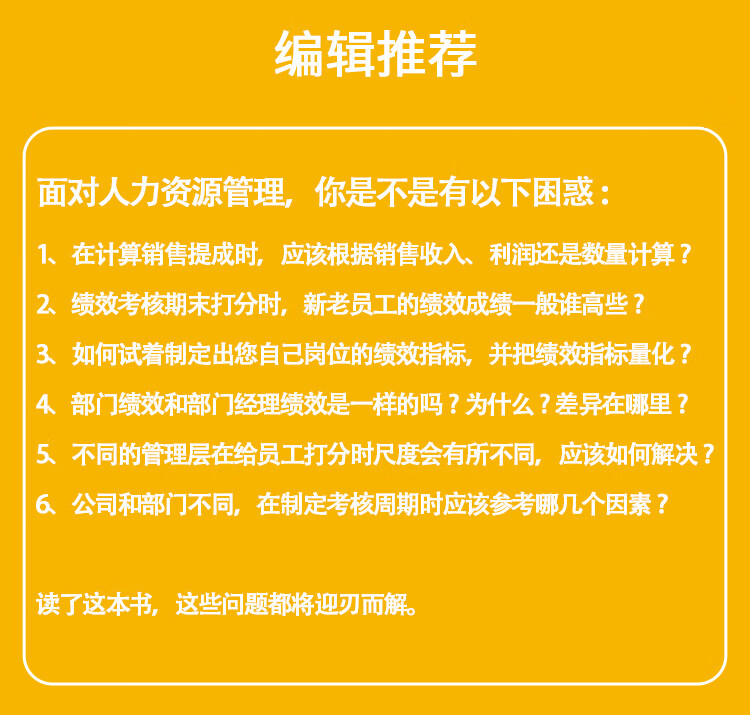 编辑推荐

面对人力资源管理，你是不是有以下困惑：

1、在计算销售提成时，应该根据销售收入、利润还是数量计算？

2、绩效考核期末打分时，新老员工的绩效成绩一般谁高些？

3、如何试着制定出您自己岗位的绩效指标，并把绩效指标量化？

4、部门绩效和部门经理绩效是一样的吗？为什么？差异在哪里？

5、不同的管理层在给员工打分时尺度会有所不同，应该如何解决？

6、公司和部门不同，在制定考核周期时应该参考哪几个因素？

读了这本书，这些问题都将迎刃而解。